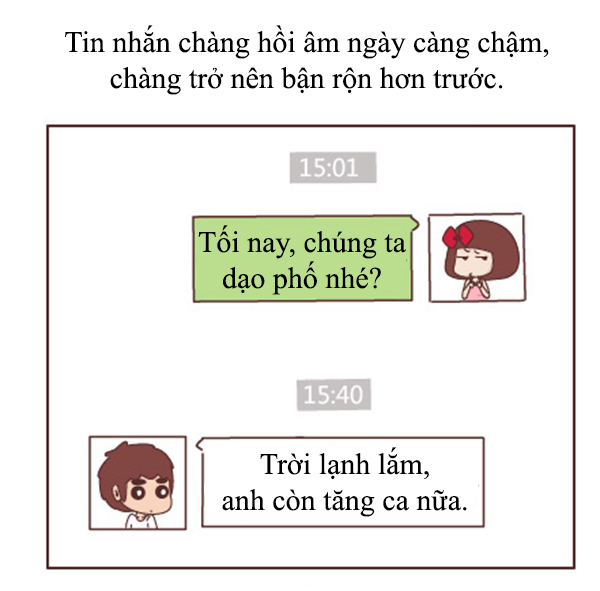 Tin nhắn chàng hồi âm ngày càng chậm, chàng trở nên bận rộn hơn trước.

15:01

Tối nay, chúng ta dạo phố nhé?

15:40

Trời lạnh lắm, anh còn tăng ca nữa.